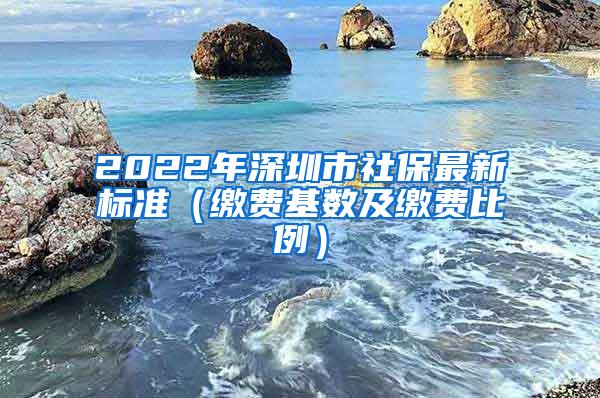 2022年深圳市社保最新标准（缴费基数及缴费比例）